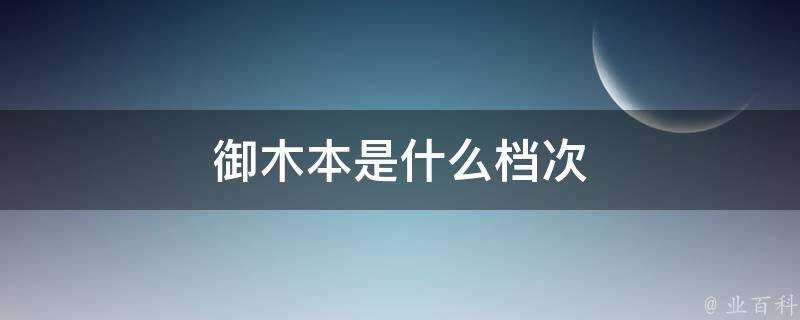 御木本是什么档次

@ 业百科